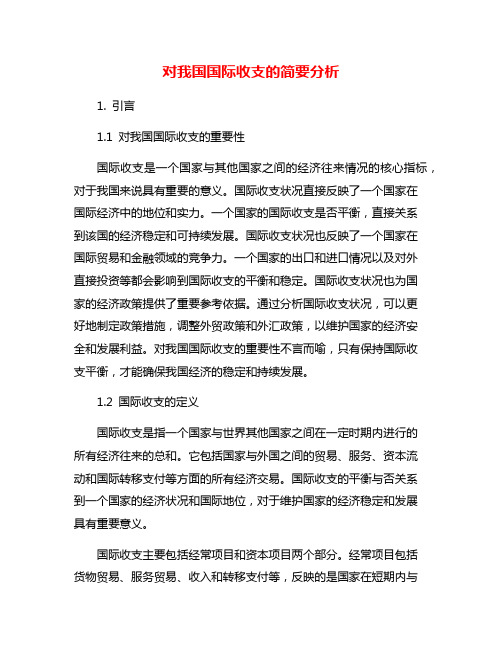 对我国国际收支的简要分析

1. 引言

1.1 对我国国际收支的重要性

国际收支是一个国家与其他国家之间的经济往来情况的核心指标，对于我国来说具有重要的意义。国际收支状况直接反映了一个国家在国际经济中的地位和实力。一个国家的国际收支是否平衡，直接关系到该国的经济稳定和可持续发展。国际收支状况也反映了一个国家在国际贸易和金融领域的竞争力。一个国家的出口和进口情况以及对外直接投资等都会影响到国际收支的平衡和稳定。国际收支状况也为国家的经济政策提供了重要参考依据。通过分析国际收支状况，可以更好地制定政策措施，调整外贸政策和外汇政策，以维护国家的经济安全和发展利益。对我国国际收支的重要性不言而喻，只有保持国际收支平衡，才能确保我国经济的稳定和持续发展。

1.2 国际收支的定义

国际收支是指一个国家与世界其他国家之间在一定时期内进行的所有经济往来的总和。它包括国家与外国之间的贸易、服务、资本流动和国际转移支付等方面的所有经济交易。国际收支的平衡与否关系到一个国家的经济状况和国际地位，对于维护国家的经济稳定和发展具有重要意义。

国际收支主要包括经常项目和资本项目两个部分。经常项目包括货物贸易、服务贸易、收入和转移支付等，反映的是国家在短期内与